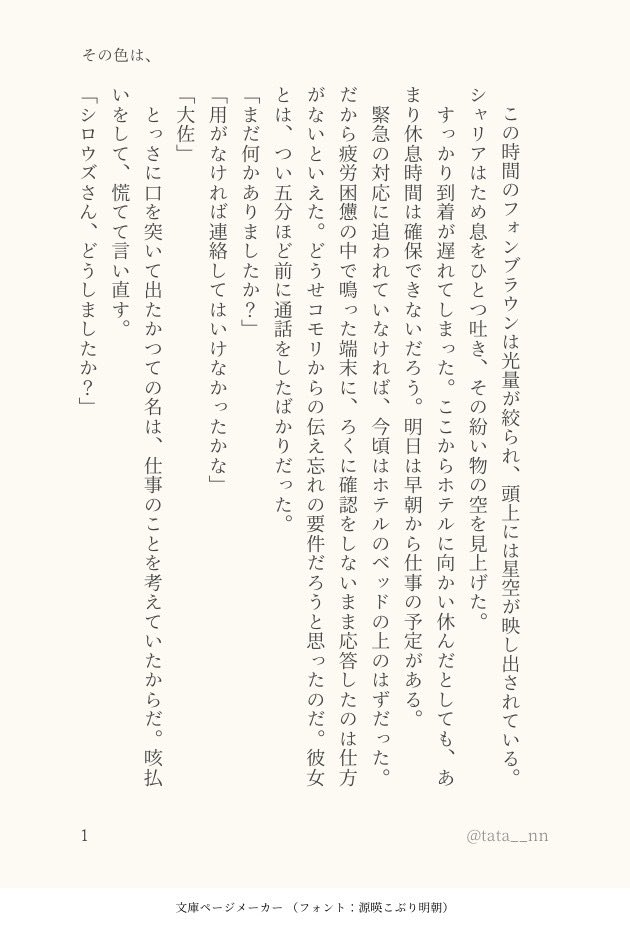 その色は、

この時間のフォンブラウンは光量が絞られ、頭上には星空が映し出されている。シャリアはため息をひとつ吐き、その紛い物の空を見上げた。

すっかり到着が遅れてしまった。ここからホテルに向かい休んだとしても、あまり休息時間は確保できないだろう。明日は早朝から仕事の予定がある。

緊急の対応に追われていなければ、今頃はホテルのベッドの上のはずだった。だから疲労困憊の中で鳴った端末に、ろくに確認をしないまま応答したのは仕方がないといえた。どうせコモリからの伝え忘れの要件だろうと思ったのだ。彼女とは、つい五分ほど前に通話をしたばかりだった。

「まだ何かありましたか？」

「用がなければ連絡してはいけなかったかな」

「大佐」

とっさに口を突いて出たかつての名は、仕事のことを考えていたからだ。咳払いをして、慌てて言い直す。

「シロウズさん、どうしましたか？」

1

@tata__nn

文庫ページメーカー（フォント：源暎こぶり明朝）